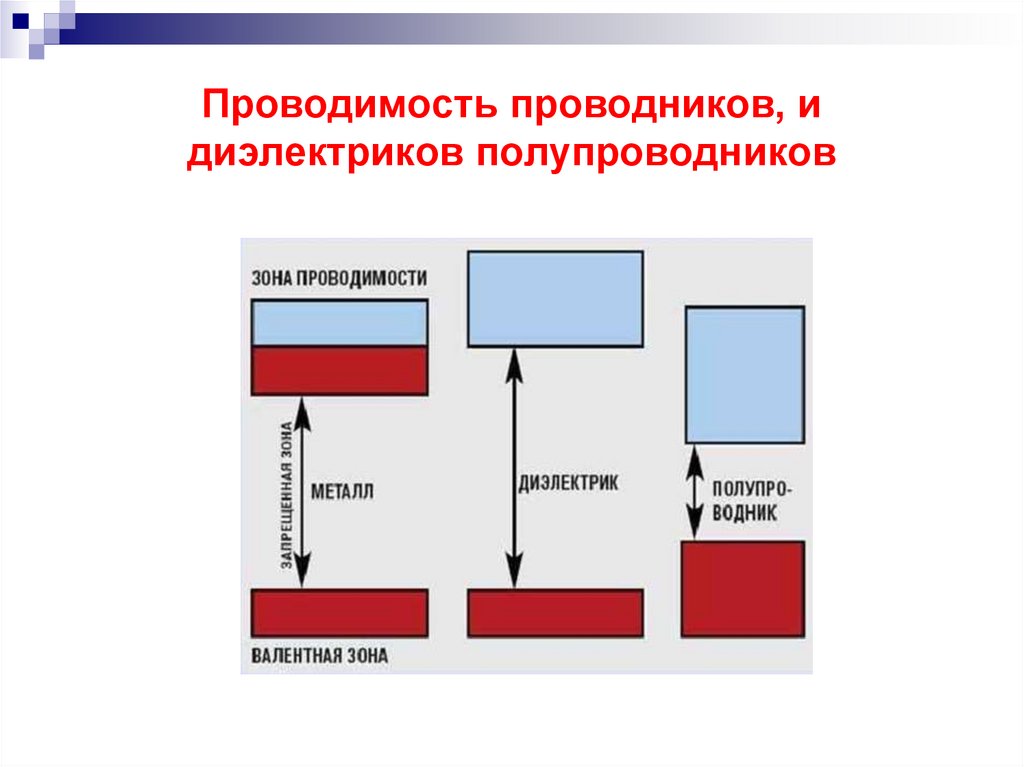 Проводимость проводников, и диэлектриков полупроводников

ЗОНА ПРОВОДИМОСТИ

ЗАПРЕЩЕННАЯ ЗОНА

МЕТАЛЛ

ДИЭЛЕКТРИК

ПОЛУПРОВОДНИК

ВАЛЕНТНАЯ ЗОНА